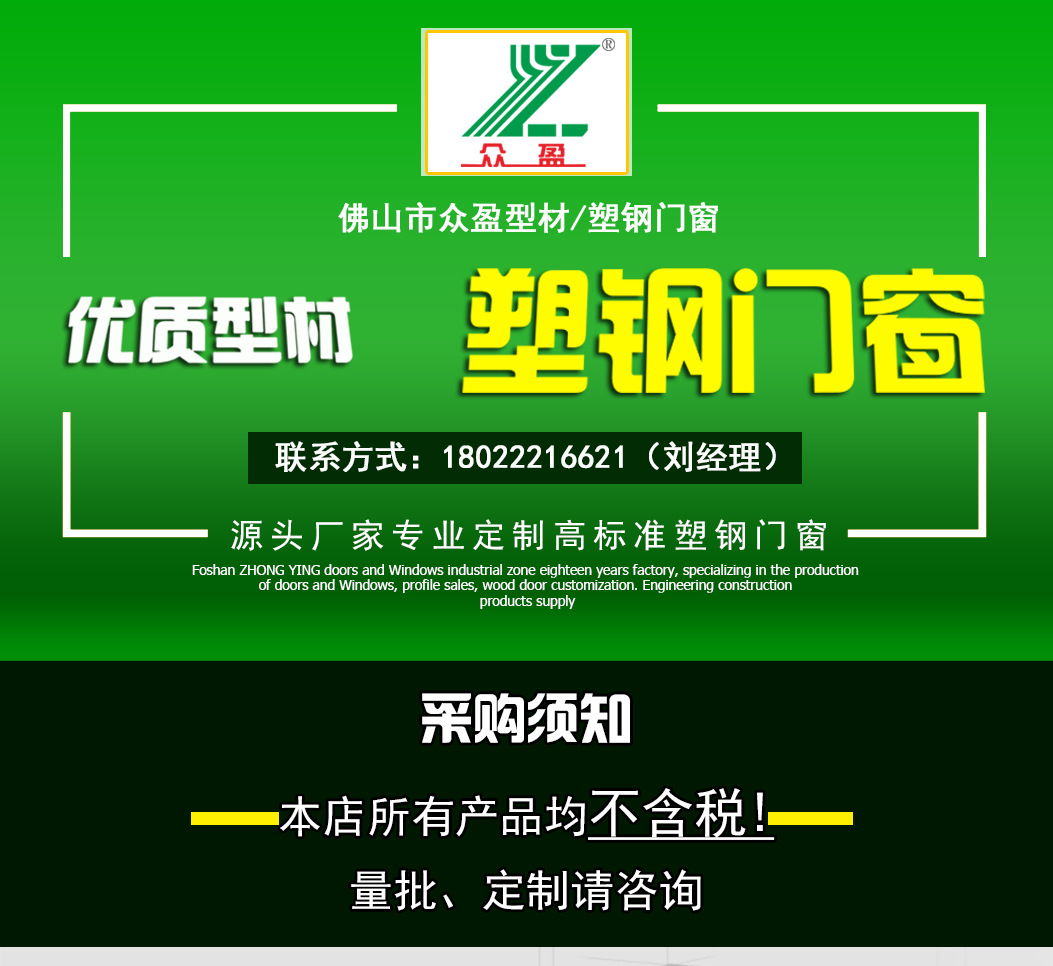 ®
众盈

佛山市众盈型材/塑钢门窗

优质型材

塑钢门窗

联系方式：18022216621（刘经理）

源头厂家专业定制高标准塑钢门窗

Foshan ZHONG YING doors and Windows industrial zone eighteen years factory, specializing in the production of doors and Windows, profile sales, wood door customization. Engineering construction products supply

采购须知

本店所有产品均不含税!

量批、定制请咨询